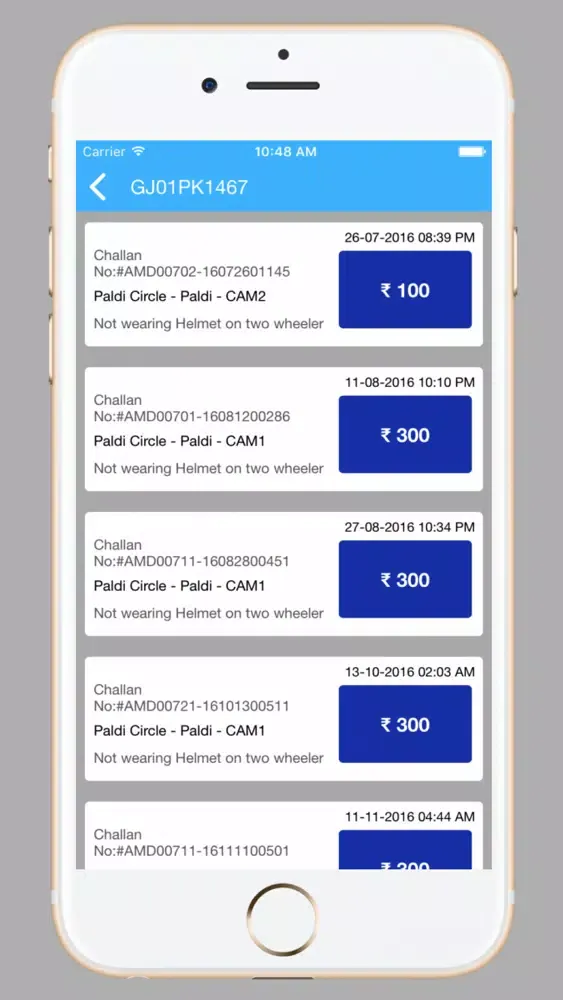 Carrier 10:48 AM

GJ01PK1467

26-07-2016 08:39 PM
Challan No:#AMD00702-16072601145
Paldi Circle - Paldi - CAM2
Not wearing Helmet on two wheeler
₹ 100

11-08-2016 10:10 PM
Challan No:#AMD00701-16081200286
Paldi Circle - Paldi - CAM1
Not wearing Helmet on two wheeler
₹ 300

27-08-2016 10:34 PM
Challan No:#AMD00711-16082800451
Paldi Circle - Paldi - CAM1
Not wearing Helmet on two wheeler
₹ 300

13-10-2016 02:03 AM
Challan No:#AMD00721-16101300511
Paldi Circle - Paldi - CAM1
Not wearing Helmet on two wheeler
₹ 300

11-11-2016 04:44 AM
Challan No:#AMD00711-16111100501
₹ 300